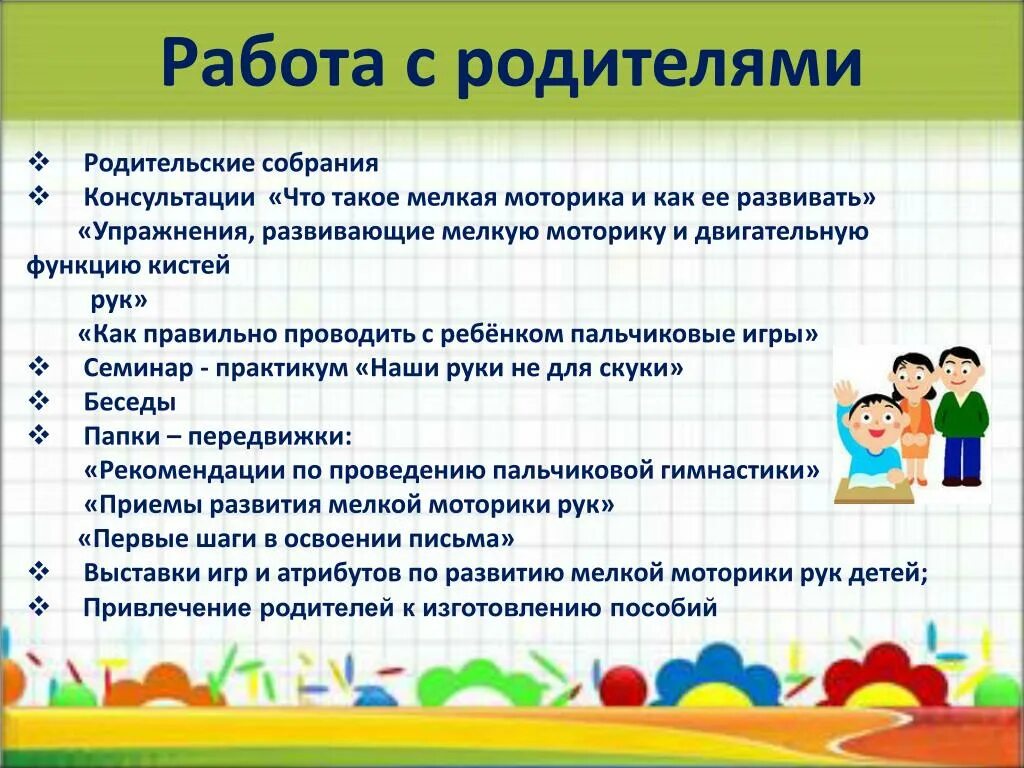 Работа с родителями

❖ Родительские собрания
❖ Консультации «Что такое мелкая моторика и как ее развивать»
«Упражнения, развивающие мелкую моторику и двигательную функцию кистей рук»
«Как правильно проводить с ребёнком пальчиковые игры»
❖ Семинар - практикум «Наши руки не для скуки»
❖ Беседы
❖ Папки – передвижки:
«Рекомендации по проведению пальчиковой гимнастики»
«Приемы развития мелкой моторики рук»
«Первые шаги в освоении письма»
❖ Выставки игр и атрибутов по развитию мелкой моторики рук детей;
❖ Привлечение родителей к изготовлению пособий